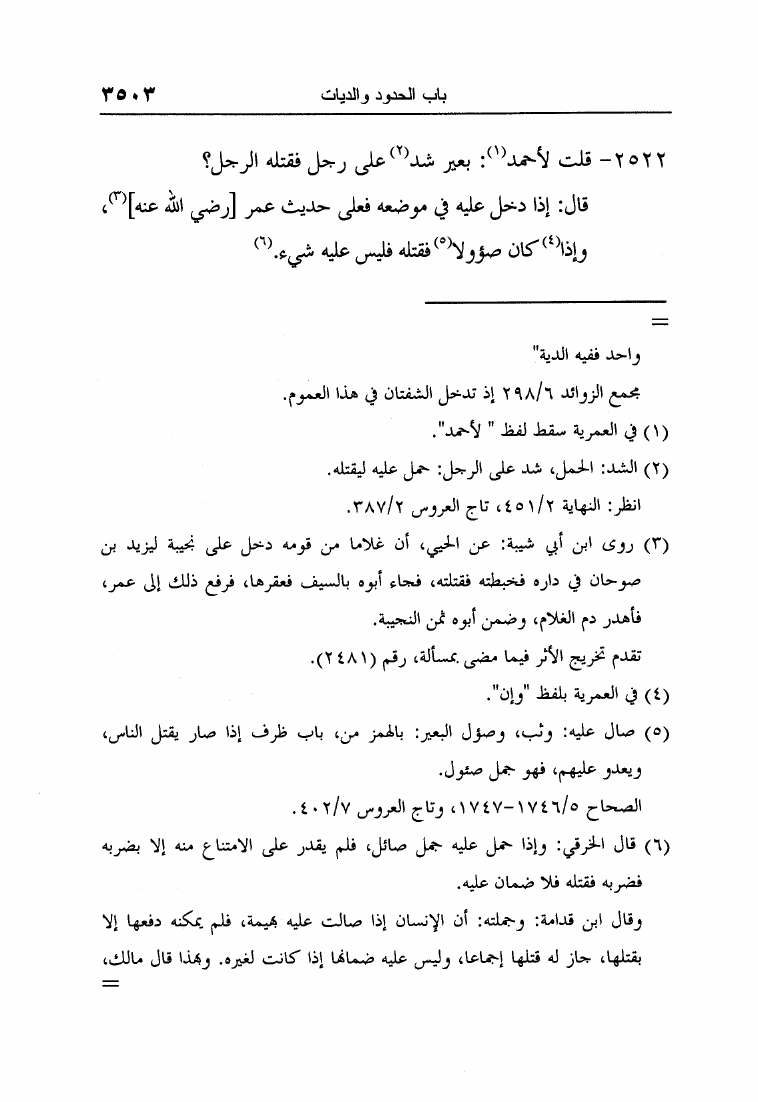 باب الحدود والديات ٣٥٠٣

٢٥٢٢- قلت لأحمد$^{(١)}$: بعير شد$^{(٢)}$ على رجل فقتله الرجل؟

قال: إذا دخل عليه في موضعه فعلى حديث عمر [رضي الله عنه]$^{(٣)}$، وإذا$^{(٤)}$ كان صؤولا$^{(٥)}$ فقتله فليس عليه شيء.$^{(٦)}$

=

واحد ففيه الدية"

مجمع الزوائد ٢٩٨/٦ إذ تدخل الشفتان في هذا العموم.

(١) في العمرية سقط لفظ " لأحمد".

(٢) الشد: الحمل، شد على الرجل: حمل عليه ليقتله.

انظر: النهاية ٤٥١/٢، تاج العروس ٣٨٧/٢.

(٣) روى ابن أبي شيبة: عن الحيي، أن غلاما من قومه دخل على نجيبة ليزيد بن صوحان في داره فخبطته فقتلته، فجاء أبوه بالسيف فعقرها، فرفع ذلك إلى عمر، فأهدر دم الغلام، وضمن أبوه ثمن النجيبة.

تقدم تخريج الأثر فيما مضى بمسألة، رقم (٢٤٨١).

(٤) في العمرية بلفظ "وإن".

(٥) صال عليه: وثب، وصؤل البعير: بالهمز من، باب ظرف إذا صار يقتل الناس، ويعدو عليهم، فهو جمل صئول.

الصحاح ١٧٤٦/٥-١٧٤٧، وتاج العروس ٤٠٢/٧.

(٦) قال الخرقي: وإذا حمل عليه جمل صائل، فلم يقدر على الامتناع منه إلا بضربه فضربه فقتله فلا ضمان عليه.

وقال ابن قدامة: وجملته: أن الإنسان إذا صالت عليه بهيمة، فلم يمكنه دفعها إلا بقتلها، جاز له قتلها إجماعا، وليس عليه ضمانها إذا كانت لغيره. وبهذا قال مالك،

=